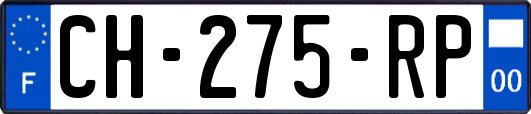 F
CH-275-RP
00